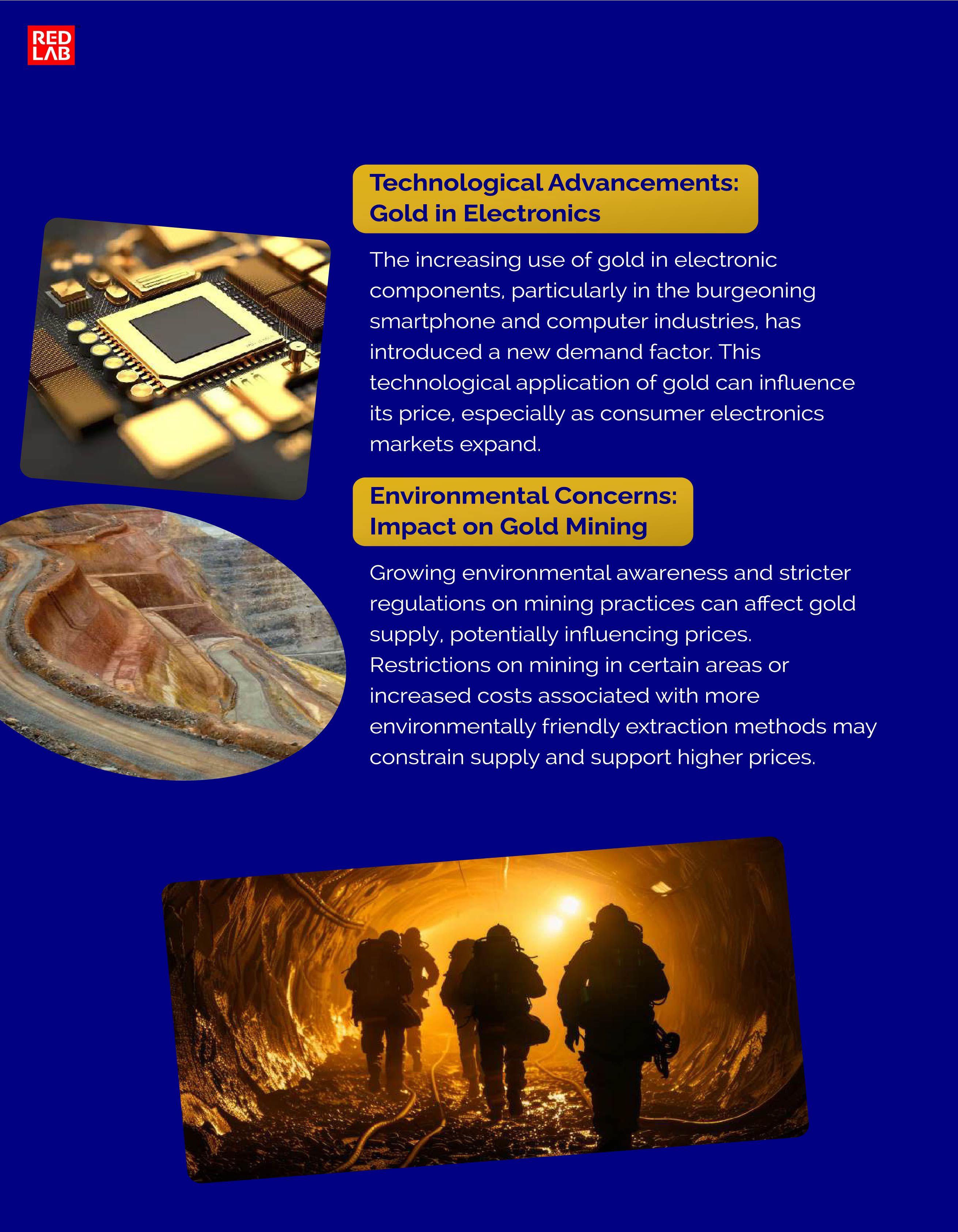 RED
LAB

Technological Advancements:
Gold in Electronics

The increasing use of gold in electronic components, particularly in the burgeoning smartphone and computer industries, has introduced a new demand factor. This technological application of gold can influence its price, especially as consumer electronics markets expand.

Environmental Concerns:
Impact on Gold Mining

Growing environmental awareness and stricter regulations on mining practices can affect gold supply, potentially influencing prices. Restrictions on mining in certain areas or increased costs associated with more environmentally friendly extraction methods may constrain supply and support higher prices.